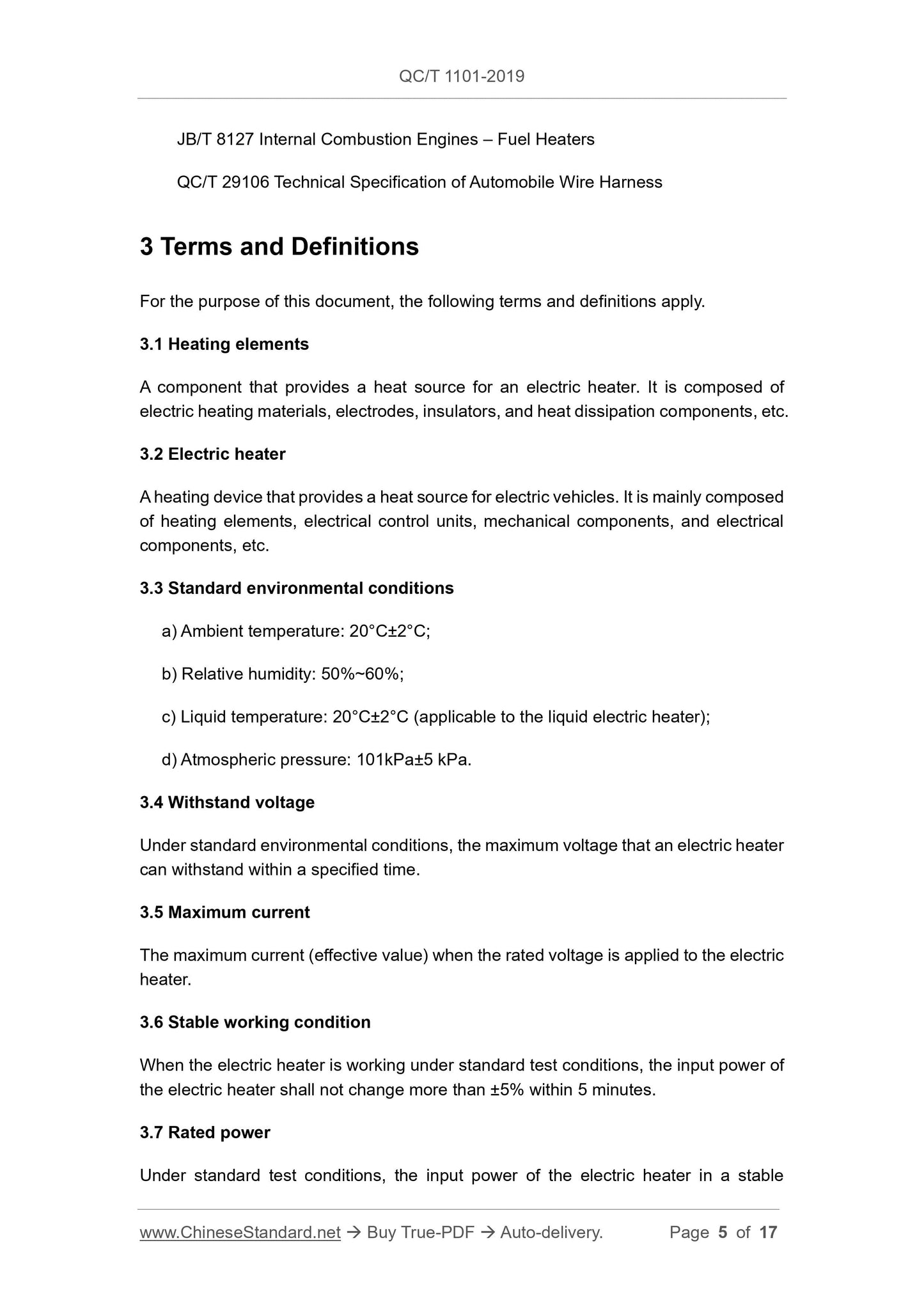 QC/T 1101-2019

JB/T 8127 Internal Combustion Engines – Fuel Heaters

QC/T 29106 Technical Specification of Automobile Wire Harness

3 Terms and Definitions

For the purpose of this document, the following terms and definitions apply.

3.1 Heating elements

A component that provides a heat source for an electric heater. It is composed of electric heating materials, electrodes, insulators, and heat dissipation components, etc.

3.2 Electric heater

A heating device that provides a heat source for electric vehicles. It is mainly composed of heating elements, electrical control units, mechanical components, and electrical components, etc.

3.3 Standard environmental conditions

a) Ambient temperature: 20°C±2°C;

b) Relative humidity: 50%~60%;

c) Liquid temperature: 20°C±2°C (applicable to the liquid electric heater);

d) Atmospheric pressure: 101kPa±5 kPa.

3.4 Withstand voltage

Under standard environmental conditions, the maximum voltage that an electric heater can withstand within a specified time.

3.5 Maximum current

The maximum current (effective value) when the rated voltage is applied to the electric heater.

3.6 Stable working condition

When the electric heater is working under standard test conditions, the input power of the electric heater shall not change more than ±5% within 5 minutes.

3.7 Rated power

Under standard test conditions, the input power of the electric heater in a stable

www.ChineseStandard.net → Buy True-PDF → Auto-delivery. Page 5 of 17